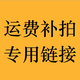 运费补拍
专用链接